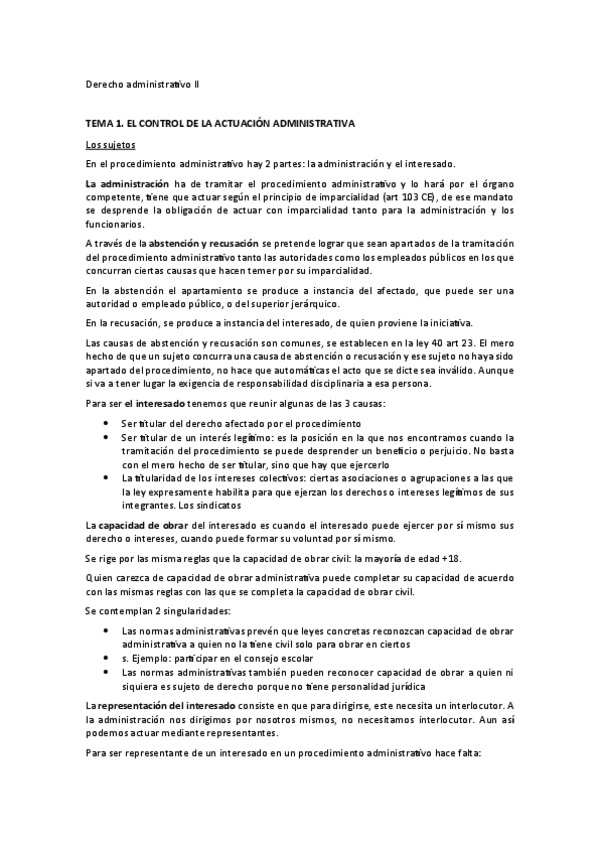 Derecho administrativo II

TEMA 1. EL CONTROL DE LA ACTUACIÓN ADMINISTRATIVA

Los sujetos

En el procedimiento administrativo hay 2 partes: la administración y el interesado.

La administración ha de tramitar el procedimiento administrativo y lo hará por el órgano competente, tiene que actuar según el principio de imparcialidad (art 103 CE), de ese mandato se desprende la obligación de actuar con imparcialidad tanto para la administración y los funcionarios.

A través de la abstención y recusación se pretende lograr que sean apartados de la tramitación del procedimiento administrativo tanto las autoridades como los empleados públicos en los que concurran ciertas causas que hacen temer por su imparcialidad.

En la abstención el apartamiento se produce a instancia del afectado, que puede ser una autoridad o empleado público, o del superior jerárquico.

En la recusación, se produce a instancia del interesado, de quien proviene la iniciativa.

Las causas de abstención y recusación son comunes, se establecen en la ley 40 art 23. El mero hecho de que un sujeto concurra una causa de abstención o recusación y ese sujeto no haya sido apartado del procedimiento, no hace que automáticas el acto que se dicte sea inválido. Aunque si va a tener lugar la exigencia de responsabilidad disciplinaria a esa persona.

Para ser el interesado tenemos que reunir algunas de las 3 causas:

• Ser titular del derecho afectado por el procedimiento
• Ser titular de un interés legítimo: es la posición en la que nos encontramos cuando la tramitación del procedimiento se puede desprender un beneficio o perjuicio. No basta con el mero hecho de ser titular, sino que hay que ejercerlo
• La titularidad de los intereses colectivos: ciertas asociaciones o agrupaciones a las que la ley expresamente habilita para que ejerzan los derechos o intereses legítimos de sus integrantes. Los sindicatos

La capacidad de obrar del interesado es cuando el interesado puede ejercer por sí mismo sus derecho o intereses, cuando puede formar su voluntad por sí mismo.

Se rige por las misma reglas que la capacidad de obrar civil: la mayoría de edad +18.

Quien carezca de capacidad de obrar administrativa puede completar su capacidad de acuerdo con las mismas reglas con las que se completa la capacidad de obrar civil.

Se contemplan 2 singularidades:

• Las normas administrativas prevén que leyes concretas reconozcan capacidad de obrar administrativa a quien no la tiene civil solo para obrar en ciertos
• s. Ejemplo: participar en el consejo escolar
• Las normas administrativas también pueden reconocer capacidad de obrar a quien ni siquiera es sujeto de derecho porque no tiene personalidad jurídica

La representación del interesado consiste en que para dirigirse, este necesita un interlocutor. A la administración nos dirigimos por nosotros mismos, no necesitamos interlocutor. Aun así podemos actuar mediante representantes.

Para ser representante de un interesado en un procedimiento administrativo hace falta: